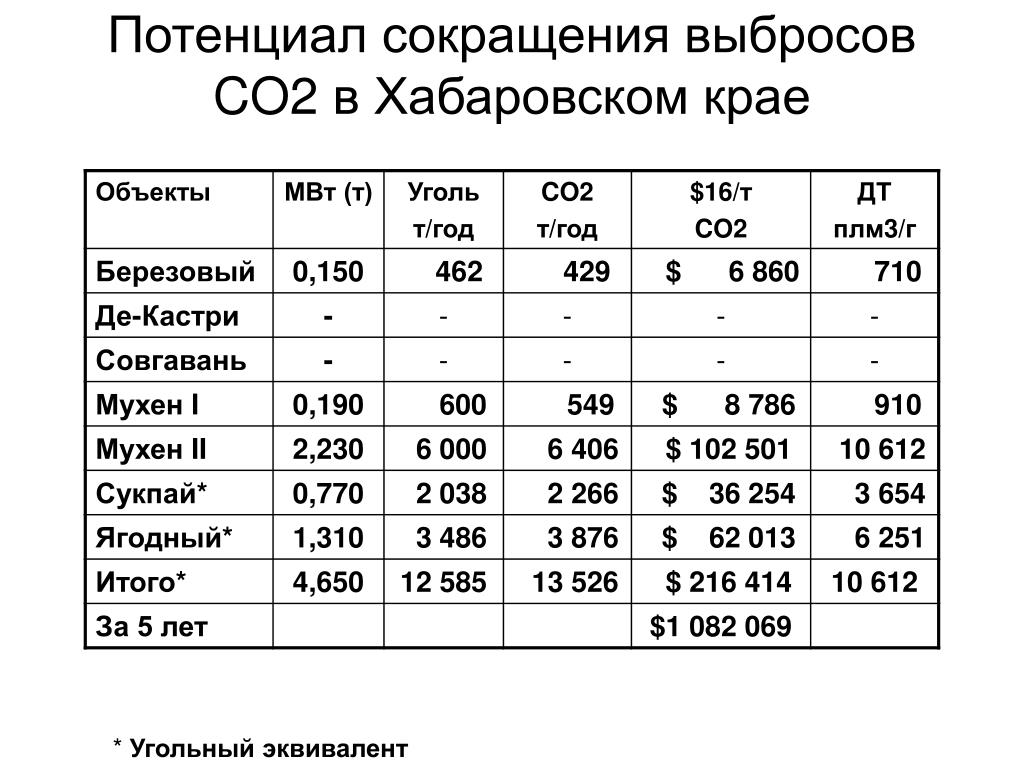 Потенциал сокращения выбросов СО2 в Хабаровском крае

| Объекты | МВт (т) | Уголь т/год | СО2 т/год | \$16/т СО2 | ДТ плм3/г |
|---|---|---|---|---|---|
| Березовый | 0,150 | 462 | 429 | \$ 6 860 | 710 |
| Де-Кастри | - | - | - | - | - |
| Совгавань | - | - | - | - | - |
| Мухен I | 0,190 | 600 | 549 | \$ 8 786 | 910 |
| Мухен II | 2,230 | 6 000 | 6 406 | \$ 102 501 | 10 612 |
| Сукпай* | 0,770 | 2 038 | 2 266 | \$ 36 254 | 3 654 |
| Ягодный* | 1,310 | 3 486 | 3 876 | \$ 62 013 | 6 251 |
| Итого* | 4,650 | 12 585 | 13 526 | \$ 216 414 | 10 612 |
| За 5 лет | | | | \$1 082 069 | |

* Угольный эквивалент